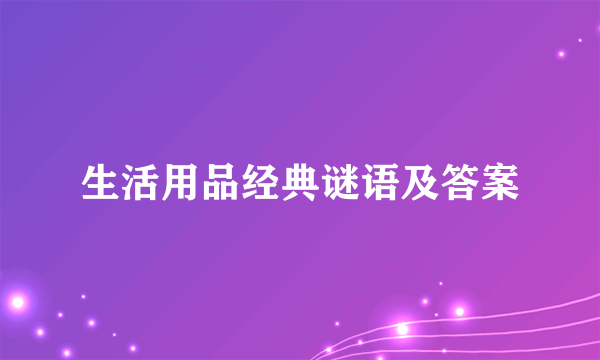 生活用品经典谜语及答案